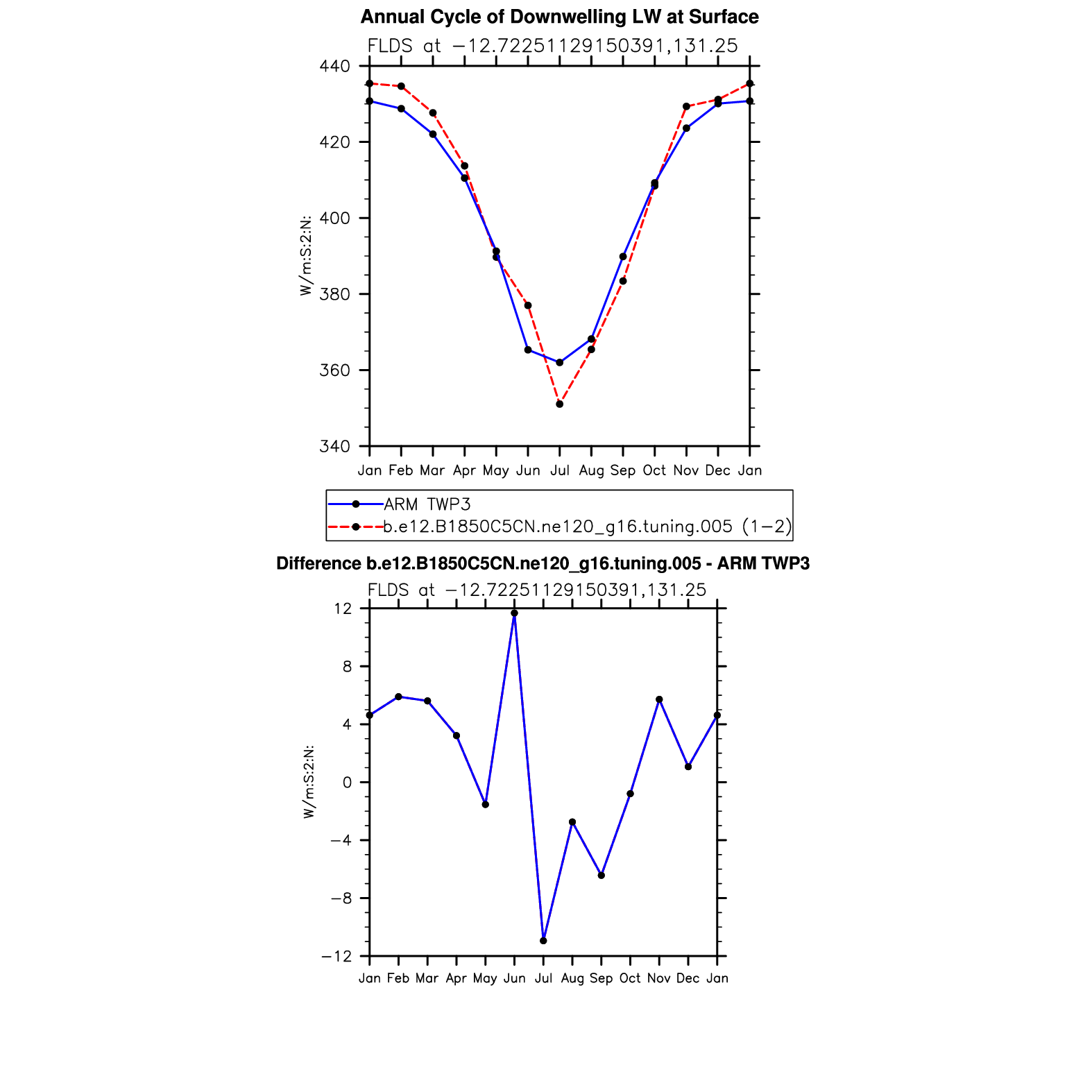 Annual Cycle of Downwelling LW at Surface

FLDS at −12.72251129150391,131.25

W/m:S:2:N:

440
420
400
380
360
340

Jan Feb Mar Apr May Jun Jul Aug Sep Oct Nov Dec Jan

ARM TWP3
b.e12.B1850C5CN.ne120_g16.tuning.005 (1−2)

Difference b.e12.B1850C5CN.ne120_g16.tuning.005 - ARM TWP3

FLDS at −12.72251129150391,131.25

W/m:S:2:N:

12
8
4
0
−4
−8
−12

Jan Feb Mar Apr May Jun Jul Aug Sep Oct Nov Dec Jan